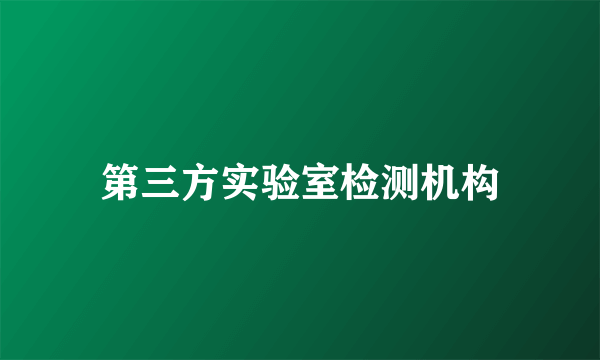 第三方实验室检测机构